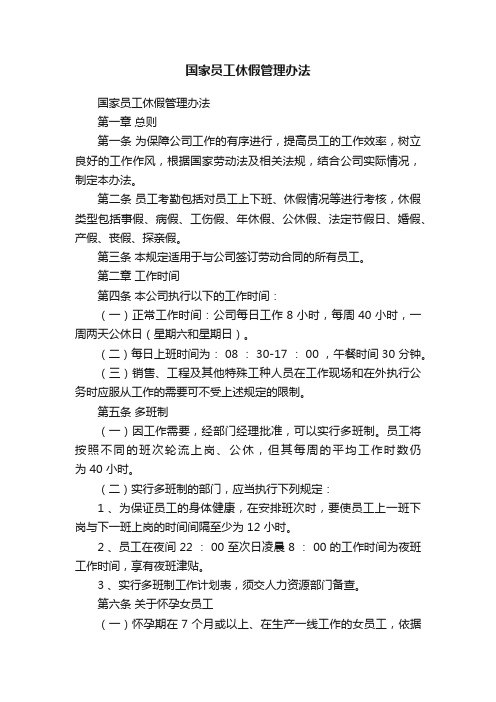 国家员工休假管理办法

国家员工休假管理办法

第一章 总则

第一条 为保障公司工作的有序进行，提高员工的工作效率，树立良好的工作作风，根据国家劳动法及相关法规，结合公司实际情况，制定本办法。

第二条 员工考勤包括对员工上下班、休假情况等进行考核，休假类型包括事假、病假、工伤假、年休假、公休假、法定节假日、婚假、产假、丧假、探亲假。

第三条 本规定适用于与公司签订劳动合同的所有员工。

第二章 工作时间

第四条 本公司执行以下的工作时间：

（一）正常工作时间：公司每日工作 8 小时，每周 40 小时，一周两天公休日（星期六和星期日）。

（二）每日上班时间为： 08 ： 30-17 ： 00 ，午餐时间 30 分钟。

（三）销售、工程及其他特殊工种人员在工作现场和在外执行公务时应服从工作的需要可不受上述规定的限制。

第五条 多班制

（一）因工作需要，经部门经理批准，可以实行多班制。员工将按照不同的班次轮流上岗、公休，但其每周的平均工作时数仍为 40 小时。

（二）实行多班制的部门，应当执行下列规定：

1 、为保证员工的身体健康，在安排班次时，要使员工上一班下岗与下一班上岗的时间间隔至少为 12 小时。

2 、员工在夜间 22 ： 00 至次日凌晨 8 ： 00 的工作时间为夜班工作时间，享有夜班津贴。

3 、实行多班制工作计划表，须交人力资源部门备查。

第六条 关于怀孕女员工

（一）怀孕期在 7 个月或以上、在生产一线工作的女员工，依据